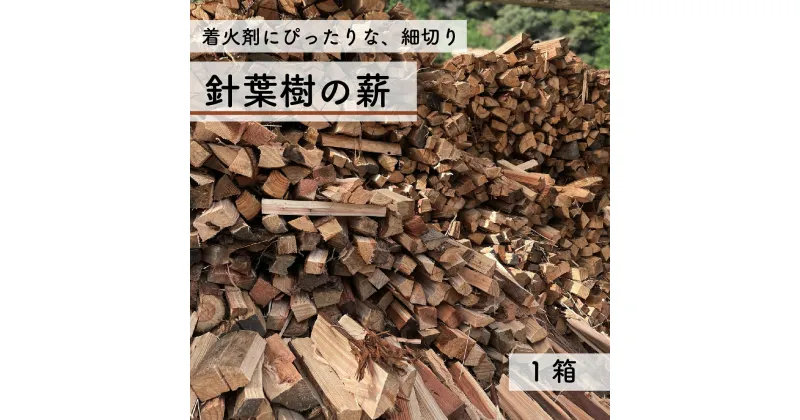 着火剤にぴったりな、細切り

針葉樹の薪

１箱